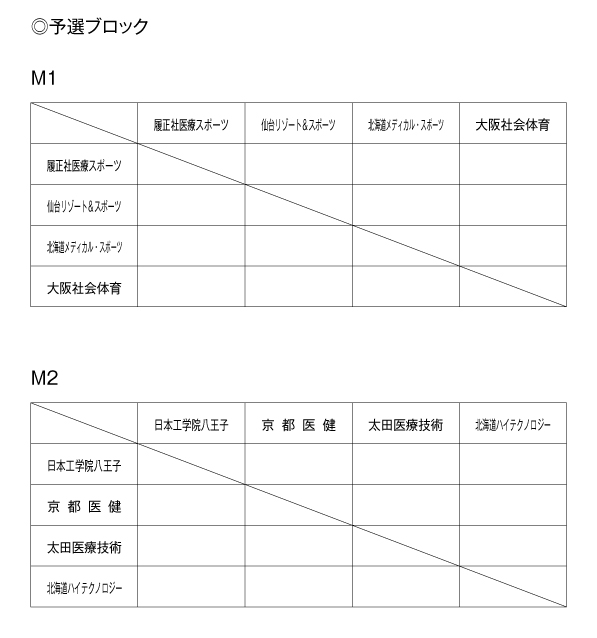 ◎予選ブロック

M1

| | 履正社医療スポーツ | 仙台リゾート&スポーツ | 北海道メディカル・スポーツ | 大阪社会体育 |
|---|---|---|---|---|
| 履正社医療スポーツ | | | | |
| 仙台リゾート&スポーツ | | | | |
| 北海道メディカル・スポーツ | | | | |
| 大阪社会体育 | | | | |

M2

| | 日本工学院八王子 | 京 都 医 健 | 太田医療技術 | 北海道ハイテクノロジー |
|---|---|---|---|---|
| 日本工学院八王子 | | | | |
| 京 都 医 健 | | | | |
| 太田医療技術 | | | | |
| 北海道ハイテクノロジー | | | | |